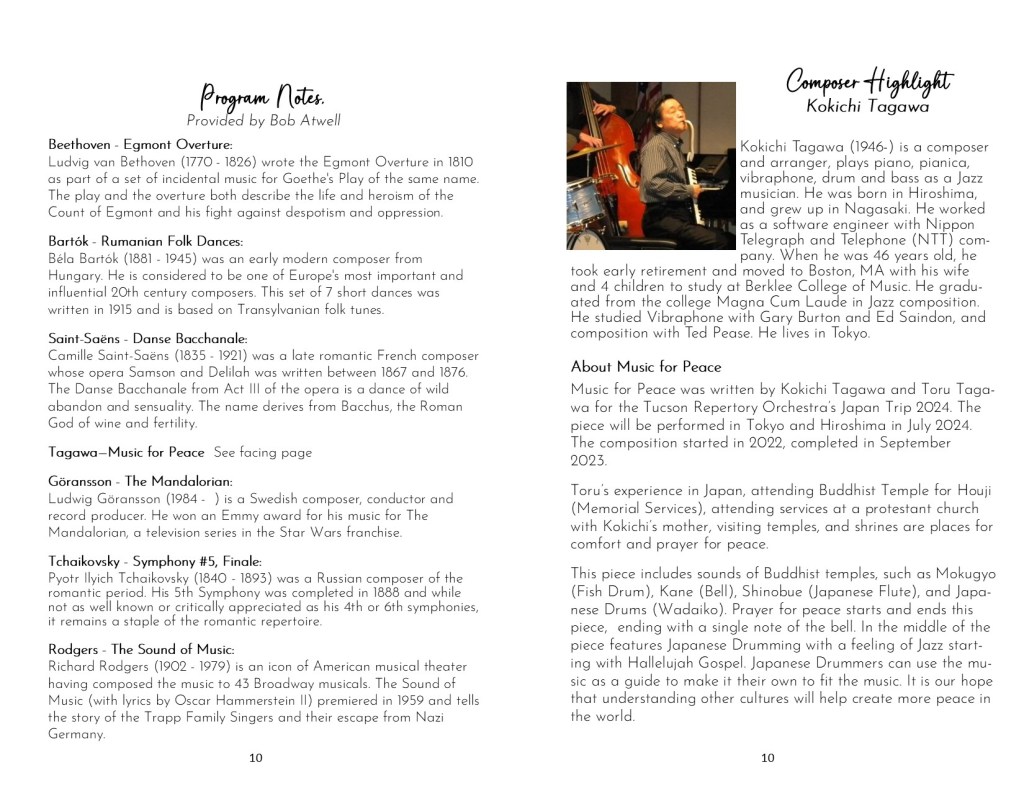 Program Notes.
Provided by Bob Atwell

Beethoven - Egmont Overture:
Ludvig van Bethoven (1770 - 1826) wrote the Egmont Overture in 1810 as part of a set of incidental music for Goethe's Play of the same name. The play and the overture both describe the life and heroism of the Count of Egmont and his fight against despotism and oppression.

Bartók - Rumanian Folk Dances:
Béla Bartók (1881 - 1945) was an early modern composer from Hungary. He is considered to be one of Europe's most important and influential 20th century composers. This set of 7 short dances was written in 1915 and is based on Transylvanian folk tunes.

Saint-Saëns - Danse Bacchanale:
Camille Saint-Saëns (1835 - 1921) was a late romantic French composer whose opera Samson and Delilah was written between 1867 and 1876. The Danse Bacchanale from Act III of the opera is a dance of wild abandon and sensuality. The name derives from Bacchus, the Roman God of wine and fertility.

Tagawa—Music for Peace See facing page

Göransson - The Mandalorian:
Ludwig Göransson (1984 - ) is a Swedish composer, conductor and record producer. He won an Emmy award for his music for The Mandalorian, a television series in the Star Wars franchise.

Tchaikovsky - Symphony #5, Finale:
Pyotr Ilyich Tchaikovsky (1840 - 1893) was a Russian composer of the romantic period. His 5th Symphony was completed in 1888 and while not as well known or critically appreciated as his 4th or 6th symphonies, it remains a staple of the romantic repertoire.

Rodgers - The Sound of Music:
Richard Rodgers (1902 - 1979) is an icon of American musical theater having composed the music to 43 Broadway musicals. The Sound of Music (with lyrics by Oscar Hammerstein II) premiered in 1959 and tells the story of the Trapp Family Singers and their escape from Nazi Germany.

10

Composer Highlight
Kokichi Tagawa

Kokichi Tagawa (1946-) is a composer and arranger, plays piano, pianica, vibraphone, drum and bass as a Jazz musician. He was born in Hiroshima, and grew up in Nagasaki. He worked as a software engineer with Nippon Telegraph and Telephone (NTT) company. When he was 46 years old, he took early retirement and moved to Boston, MA with his wife and 4 children to study at Berklee College of Music. He graduated from the college Magna Cum Laude in Jazz composition. He studied Vibraphone with Gary Burton and Ed Saindon, and composition with Ted Pease. He lives in Tokyo.

About Music for Peace
Music for Peace was written by Kokichi Tagawa and Toru Tagawa for the Tucson Repertory Orchestra's Japan Trip 2024. The piece will be performed in Tokyo and Hiroshima in July 2024. The composition started in 2022, completed in September 2023.

Toru's experience in Japan, attending Buddhist Temple for Houji (Memorial Services), attending services at a protestant church with Kokichi's mother, visiting temples, and shrines are places for comfort and prayer for peace.

This piece includes sounds of Buddhist temples, such as Mokugyo (Fish Drum), Kane (Bell), Shinobue (Japanese Flute), and Japanese Drums (Wadaiko). Prayer for peace starts and ends this piece, ending with a single note of the bell. In the middle of the piece features Japanese Drumming with a feeling of Jazz starting with Hallelujah Gospel. Japanese Drummers can use the music as a guide to make it their own to fit the music. It is our hope that understanding other cultures will help create more peace in the world.

10